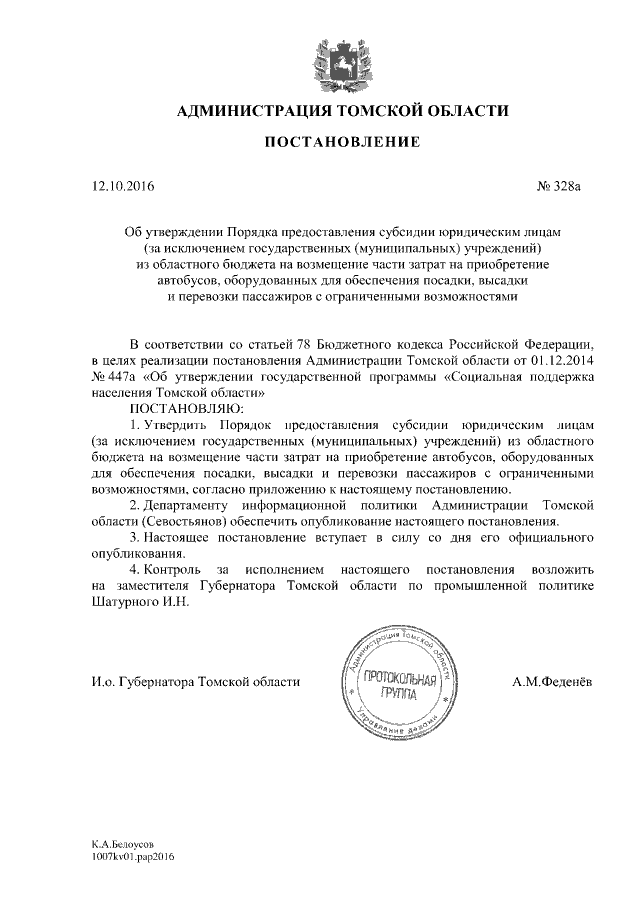 АДМИНИСТРАЦИЯ ТОМСКОЙ ОБЛАСТИ

ПОСТАНОВЛЕНИЕ

12.10.2016

№ 328а

Об утверждении Порядка предоставления субсидии юридическим лицам (за исключением государственных (муниципальных) учреждений) из областного бюджета на возмещение части затрат на приобретение автобусов, оборудованных для обеспечения посадки, высадки и перевозки пассажиров с ограниченными возможностями

В соответствии со статьей 78 Бюджетного кодекса Российской Федерации, в целях реализации постановления Администрации Томской области от 01.12.2014 № 447а «Об утверждении государственной программы «Социальная поддержка населения Томской области»

ПОСТАНОВЛЯЮ:

1. Утвердить Порядок предоставления субсидии юридическим лицам (за исключением государственных (муниципальных) учреждений) из областного бюджета на возмещение части затрат на приобретение автобусов, оборудованных для обеспечения посадки, высадки и перевозки пассажиров с ограниченными возможностями, согласно приложению к настоящему постановлению.

2. Департаменту информационной политики Администрации Томской области (Севостьянов) обеспечить опубликование настоящего постановления.

3. Настоящее постановление вступает в силу со дня его официального опубликования.

4. Контроль за исполнением настоящего постановления возложить на заместителя Губернатора Томской области по промышленной политике Шатурного И.Н.

И.о. Губернатора Томской области

Администрация Томской области
ПРОТОКОЛЬНАЯ ГРУППА
Управление делами

А.М.Феденёв

К.А.Белоусов
1007kv01.pap2016